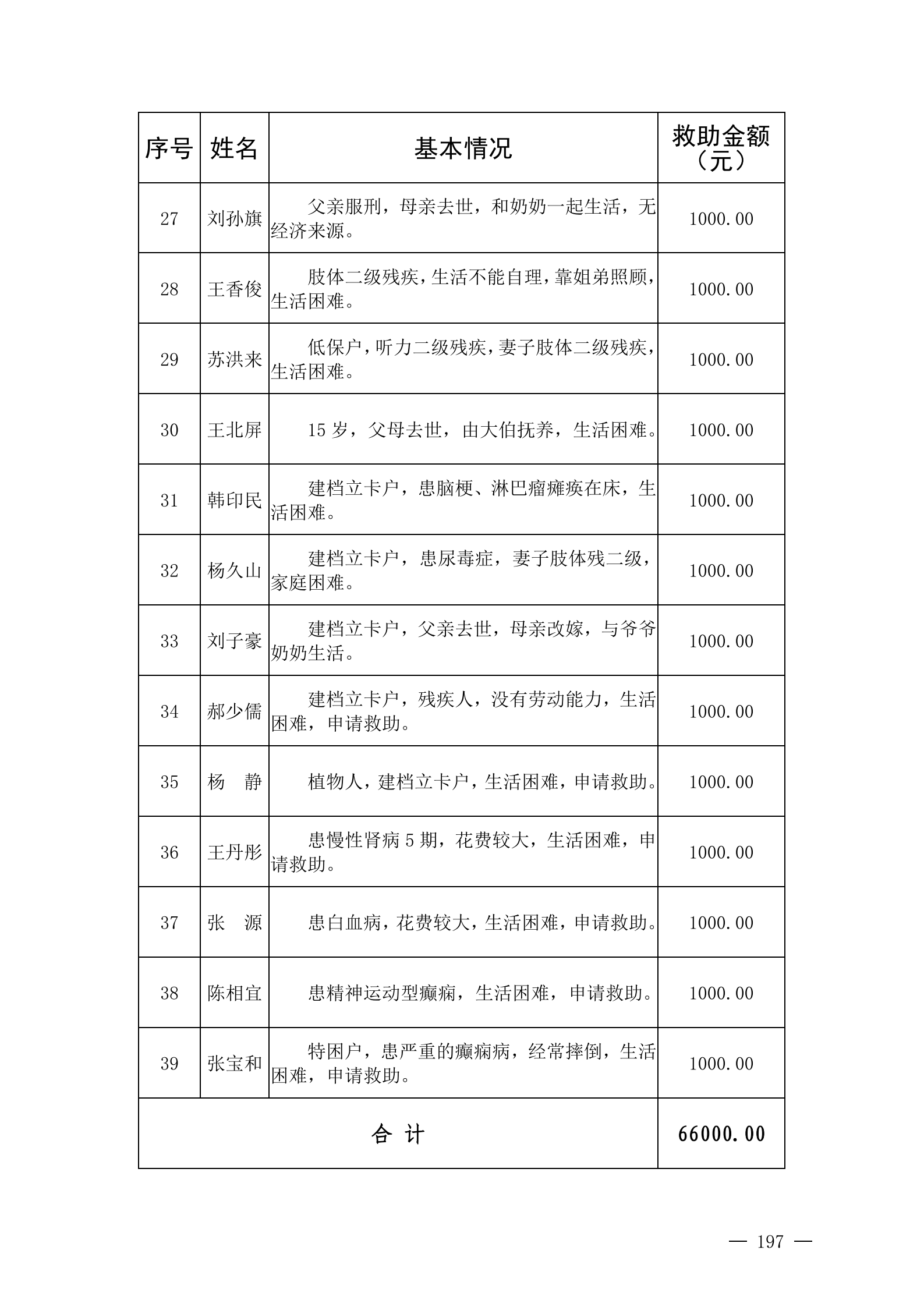 | 序号 | 姓名 | 基本情况 | 救助金额（元） |
|---|---|---|---|
| 27 | 刘孙旗 | 父亲服刑，母亲去世，和奶奶一起生活，无经济来源。 | 1000.00 |
| 28 | 王香俊 | 肢体二级残疾，生活不能自理，靠姐弟照顾，生活困难。 | 1000.00 |
| 29 | 苏洪来 | 低保户，听力二级残疾，妻子肢体二级残疾，生活困难。 | 1000.00 |
| 30 | 王北屏 | 15 岁，父母去世，由大伯抚养，生活困难。 | 1000.00 |
| 31 | 韩印民 | 建档立卡户，患脑梗、淋巴瘤瘫痪在床，生活困难。 | 1000.00 |
| 32 | 杨久山 | 建档立卡户，患尿毒症，妻子肢体残二级，家庭困难。 | 1000.00 |
| 33 | 刘子豪 | 建档立卡户，父亲去世，母亲改嫁，与爷爷奶奶生活。 | 1000.00 |
| 34 | 郝少儒 | 建档立卡户，残疾人，没有劳动能力，生活困难，申请救助。 | 1000.00 |
| 35 | 杨　静 | 植物人，建档立卡户，生活困难，申请救助。 | 1000.00 |
| 36 | 王丹彤 | 患慢性肾病 5 期，花费较大，生活困难，申请救助。 | 1000.00 |
| 37 | 张　源 | 患白血病，花费较大，生活困难，申请救助。 | 1000.00 |
| 38 | 陈相宜 | 患精神运动型癫痫，生活困难，申请救助。 | 1000.00 |
| 39 | 张宝和 | 特困户，患严重的癫痫病，经常摔倒，生活困难，申请救助。 | 1000.00 |
| 合 计 | | | 66000.00 |

— 197 —